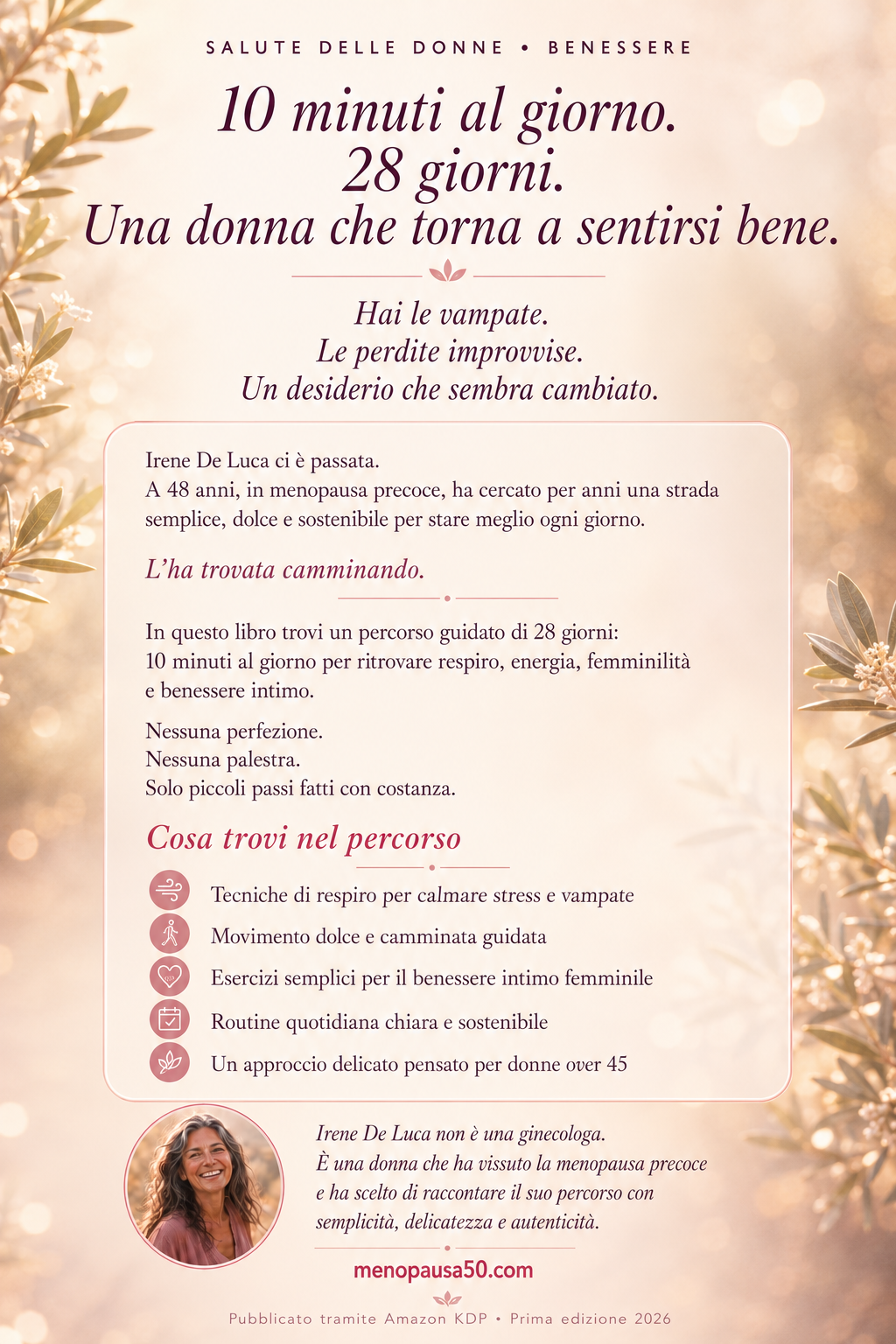 SALUTE DELLE DONNE • BENESSERE

10 minuti al giorno.
28 giorni.
Una donna che torna a sentirsi bene.

Hai le vampate.
Le perdite improvvise.
Un desiderio che sembra cambiato.

Irene De Luca ci è passata.
A 48 anni, in menopausa precoce, ha cercato per anni una strada semplice, dolce e sostenibile per stare meglio ogni giorno.

L'ha trovata camminando.

In questo libro trovi un percorso guidato di 28 giorni: 10 minuti al giorno per ritrovare respiro, energia, femminilità e benessere intimo.

Nessuna perfezione.
Nessuna palestra.
Solo piccoli passi fatti con costanza.

Cosa trovi nel percorso

Tecniche di respiro per calmare stress e vampate
Movimento dolce e camminata guidata
Esercizi semplici per il benessere intimo femminile
Routine quotidiana chiara e sostenibile
Un approccio delicato pensato per donne over 45

Irene De Luca non è una ginecologa.
È una donna che ha vissuto la menopausa precoce e ha scelto di raccontare il suo percorso con semplicità, delicatezza e autenticità.

menopausa50.com

Pubblicato tramite Amazon KDP • Prima edizione 2026